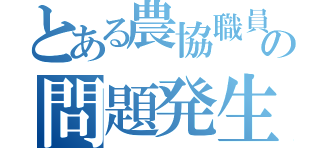 とある農協職員の
問題発生